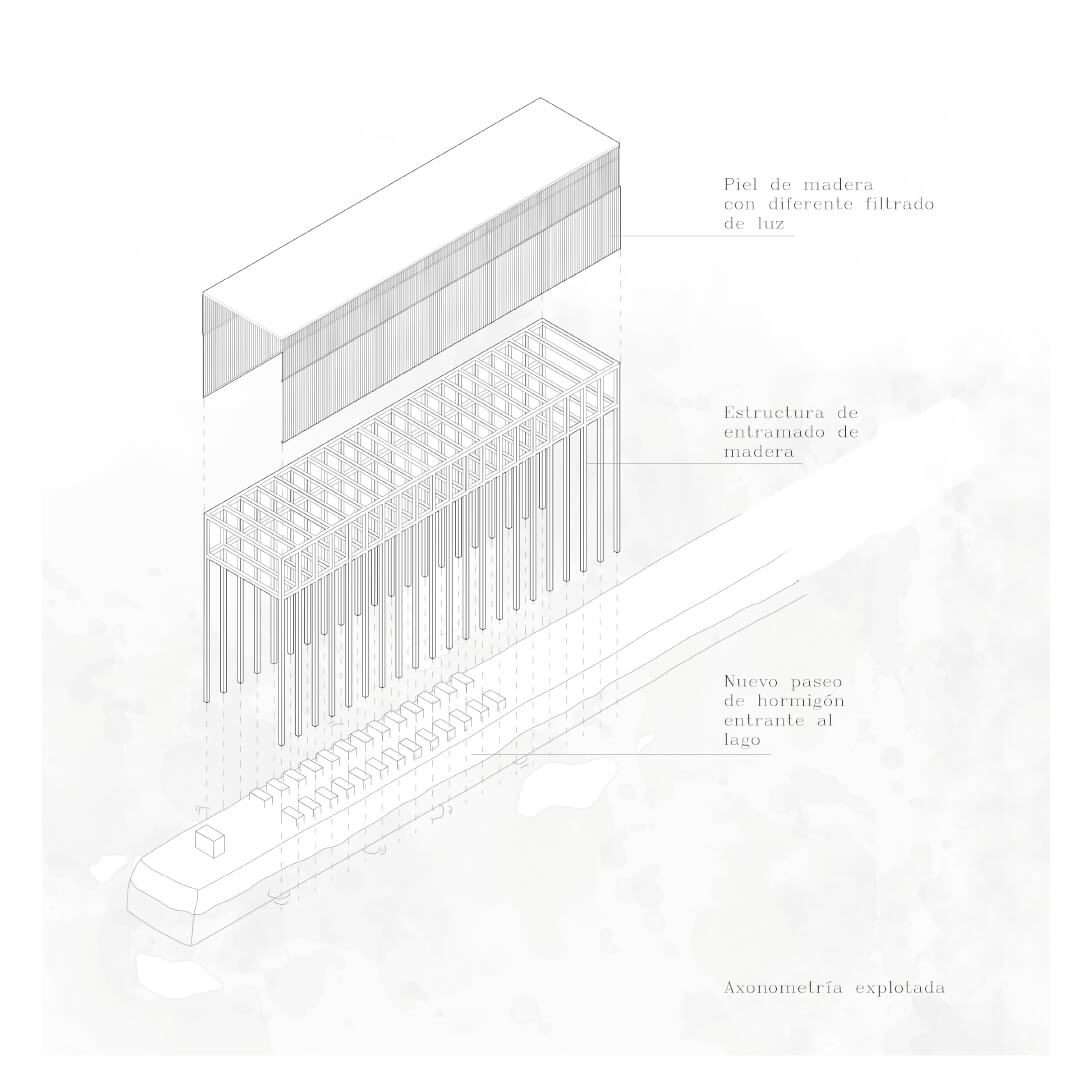 Piel de madera con diferente filtrado de luz

Estructura de entramado de madera

Nuevo paseo de hormigón entrante al lago

Axonometría explotada